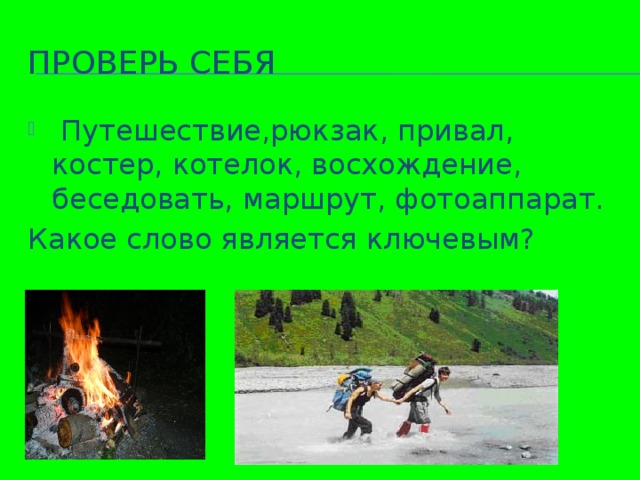 ПРОВЕРЬ СЕБЯ

Путешествие,рюкзак, привал, костер, котелок, восхождение, беседовать, маршрут, фотоаппарат.

Какое слово является ключевым?